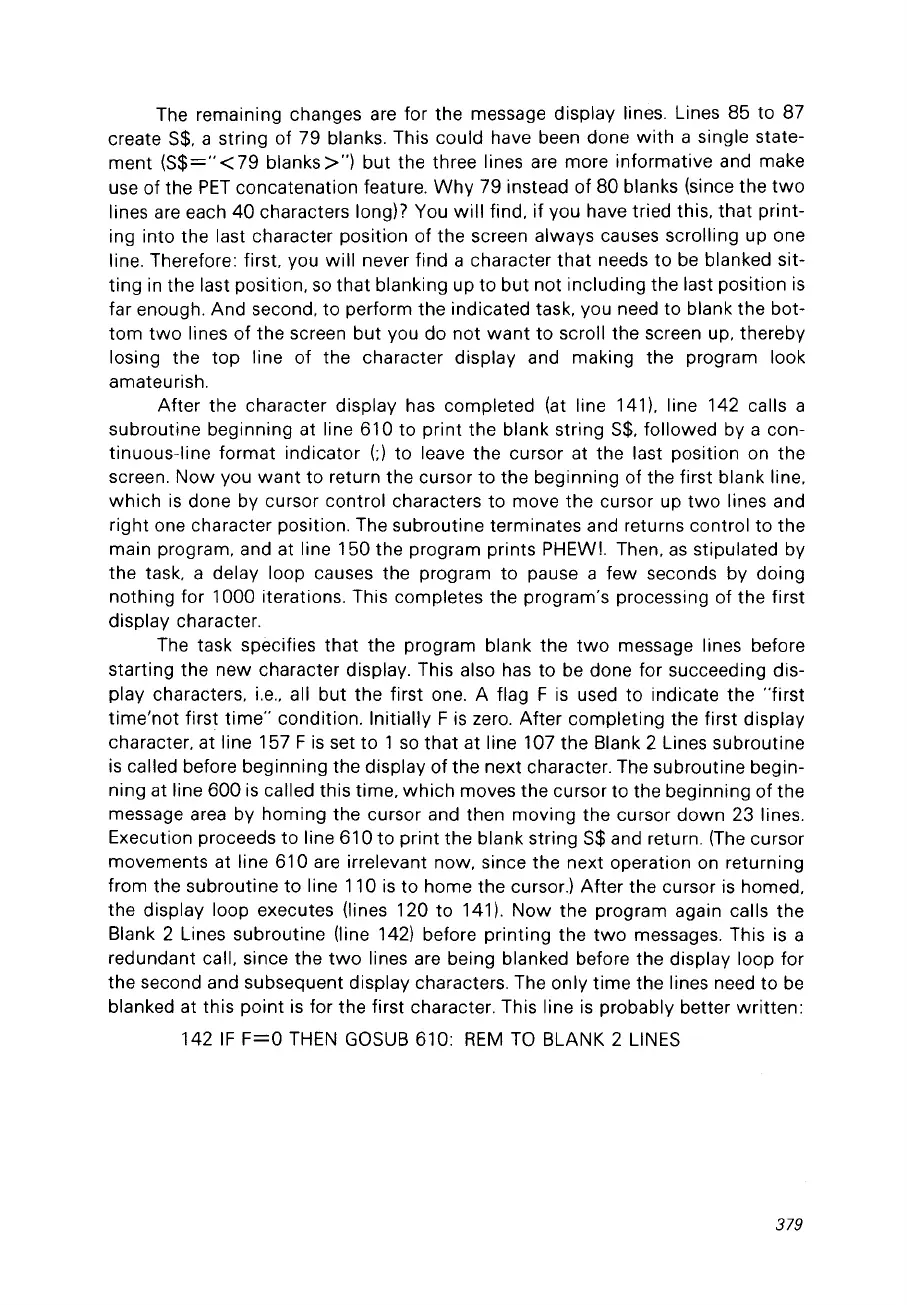 The remaining changes are for the message display lines. Lines 85 to 87 create S$, a string of 79 blanks. This could have been done with a single statement (S$="<79 blanks>") but the three lines are more informative and make use of the PET concatenation feature. Why 79 instead of 80 blanks (since the two lines are each 40 characters long)? You will find, if you have tried this, that printing into the last character position of the screen always causes scrolling up one line. Therefore: first, you will never find a character that needs to be blanked sitting in the last position, so that blanking up to but not including the last position is far enough. And second, to perform the indicated task, you need to blank the bottom two lines of the screen but you do not want to scroll the screen up, thereby losing the top line of the character display and making the program look amateurish.

After the character display has completed (at line 141), line 142 calls a subroutine beginning at line 610 to print the blank string S$, followed by a continuous-line format indicator (;) to leave the cursor at the last position on the screen. Now you want to return the cursor to the beginning of the first blank line, which is done by cursor control characters to move the cursor up two lines and right one character position. The subroutine terminates and returns control to the main program, and at line 150 the program prints PHEW!. Then, as stipulated by the task, a delay loop causes the program to pause a few seconds by doing nothing for 1000 iterations. This completes the program's processing of the first display character.

The task specifies that the program blank the two message lines before starting the new character display. This also has to be done for succeeding display characters, i.e., all but the first one. A flag F is used to indicate the "first time'not first time" condition. Initially F is zero. After completing the first display character, at line 157 F is set to 1 so that at line 107 the Blank 2 Lines subroutine is called before beginning the display of the next character. The subroutine beginning at line 600 is called this time, which moves the cursor to the beginning of the message area by homing the cursor and then moving the cursor down 23 lines. Execution proceeds to line 610 to print the blank string S$ and return. (The cursor movements at line 610 are irrelevant now, since the next operation on returning from the subroutine to line 110 is to home the cursor.) After the cursor is homed, the display loop executes (lines 120 to 141). Now the program again calls the Blank 2 Lines subroutine (line 142) before printing the two messages. This is a redundant call, since the two lines are being blanked before the display loop for the second and subsequent display characters. The only time the lines need to be blanked at this point is for the first character. This line is probably better written:

142 IF F=0 THEN GOSUB 610: REM TO BLANK 2 LINES

379